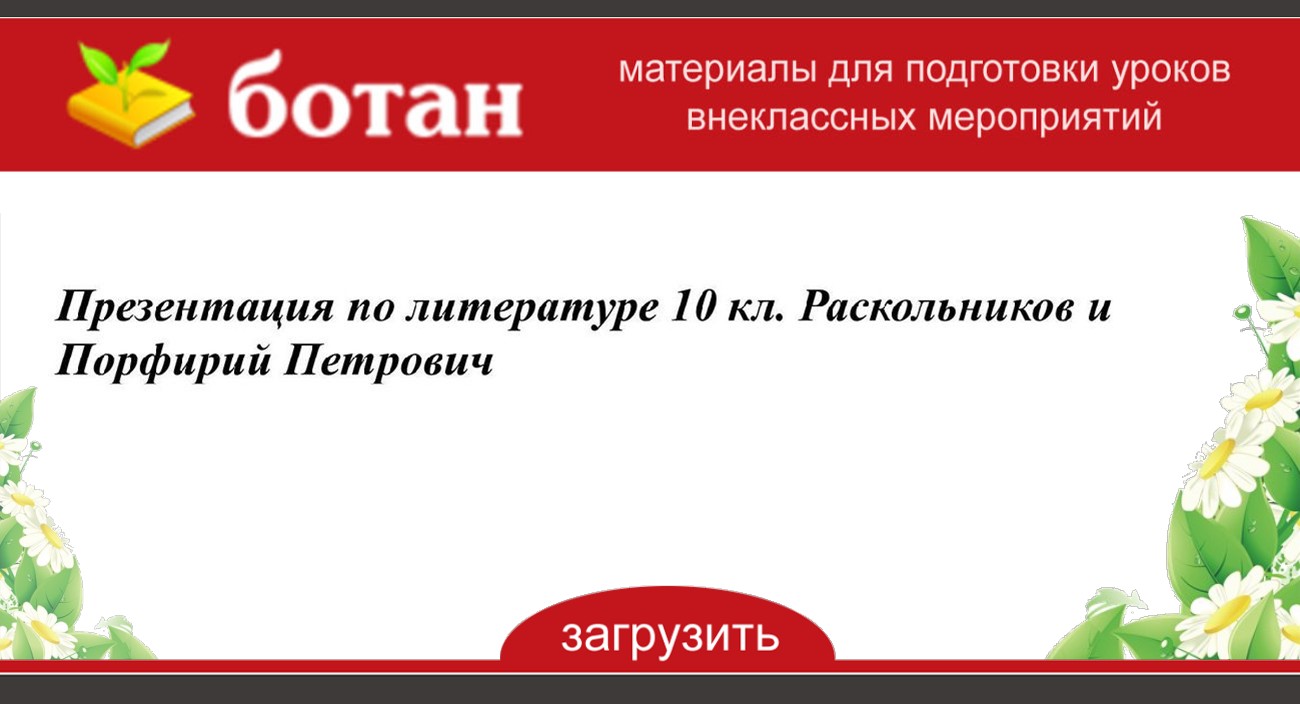 ботан

материалы для подготовки уроков внеклассных мероприятий

Презентация по литературе 10 кл. Раскольников и Порфирий Петрович

загрузить